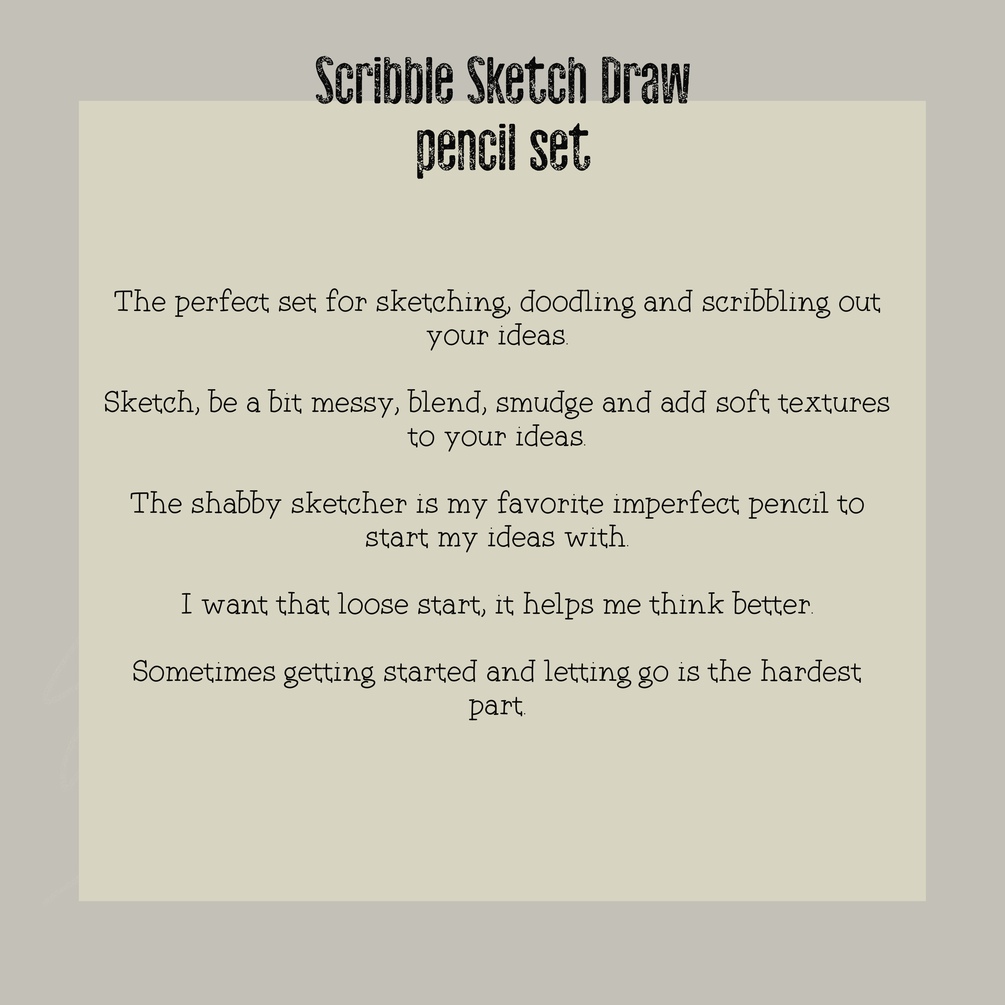 Scribble Sketch Draw
pencil set

The perfect set for sketching, doodling and scribbling out your ideas.

Sketch, be a bit messy, blend, smudge and add soft textures to your ideas.

The shabby sketcher is my favorite imperfect pencil to start my ideas with.

I want that loose start, it helps me think better.

Sometimes getting started and letting go is the hardest part.